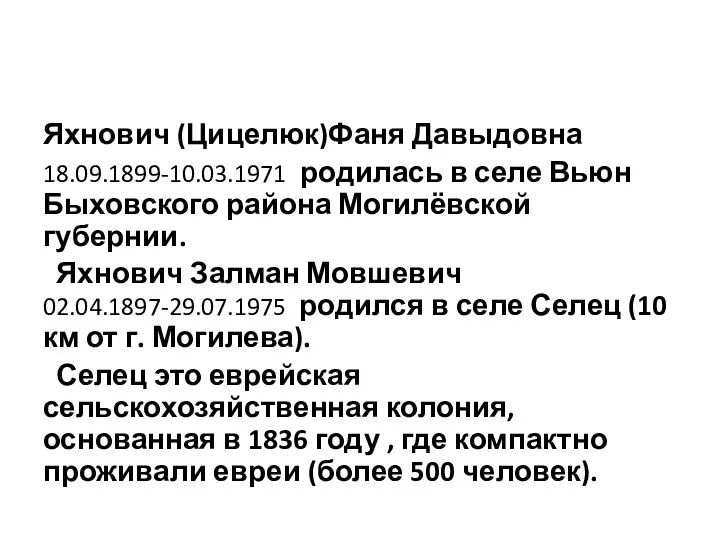 Яхнович (Цицелюк)Фаня Давыдовна 18.09.1899-10.03.1971 родилась в селе Вьюн Быховского района Могилёвской губернии.

Яхнович Залман Мовшевич 02.04.1897-29.07.1975 родился в селе Селец (10 км от г. Могилева).

Селец это еврейская сельскохозяйственная колония, основанная в 1836 году , где компактно проживали евреи (более 500 человек).